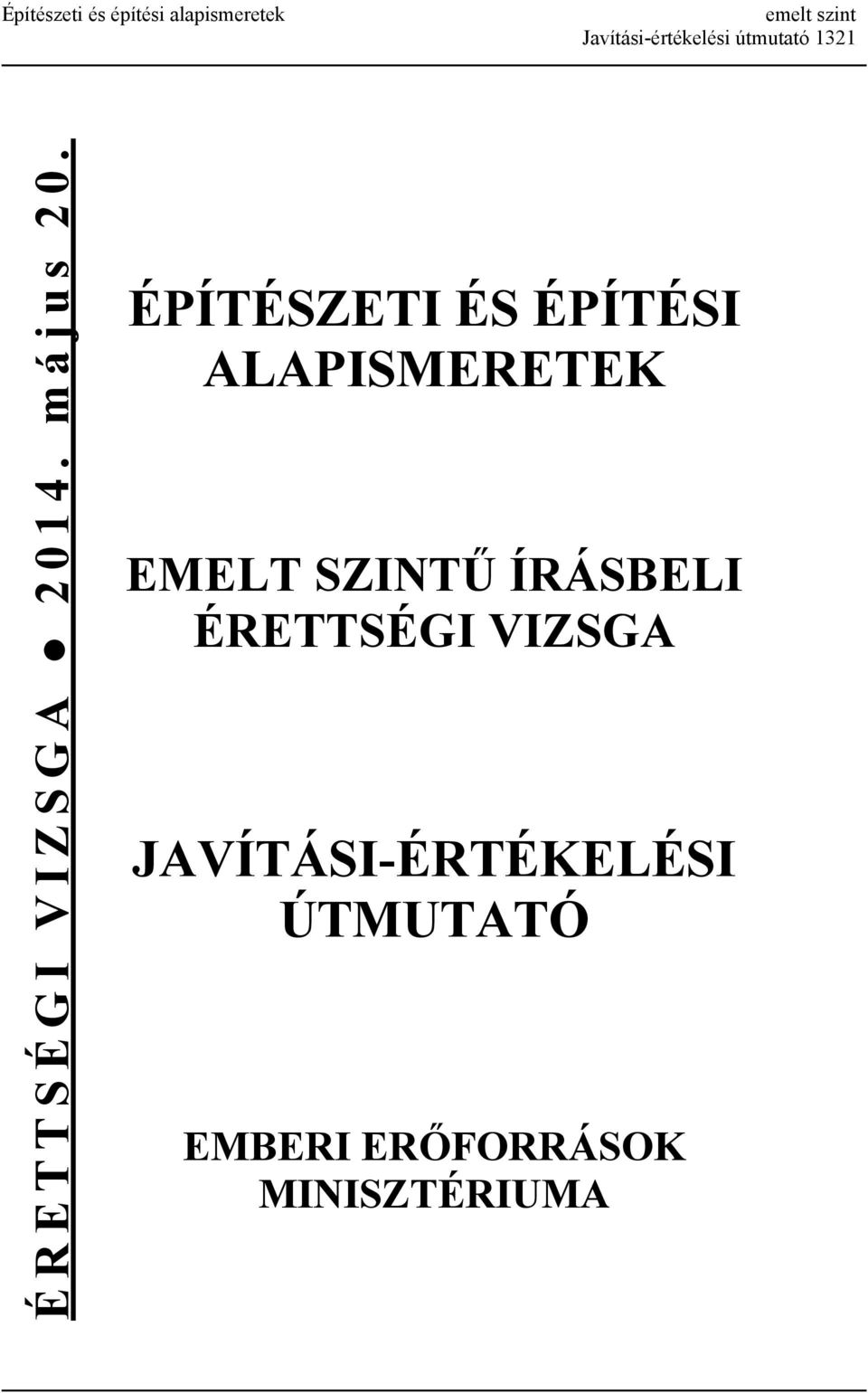 Építészeti és építési alapismeretek
emelt szint
Javítási-értékelési útmutató 1321

ÉRETTSÉGI VIZSGA ● 2014. május 20.

ÉPÍTÉSZETI ÉS ÉPÍTÉSI ALAPISMERETEK

EMELT SZINTŰ ÍRÁSBELI ÉRETTSÉGI VIZSGA

JAVÍTÁSI-ÉRTÉKELÉSI ÚTMUTATÓ

EMBERI ERŐFORRÁSOK MINISZTÉRIUMA